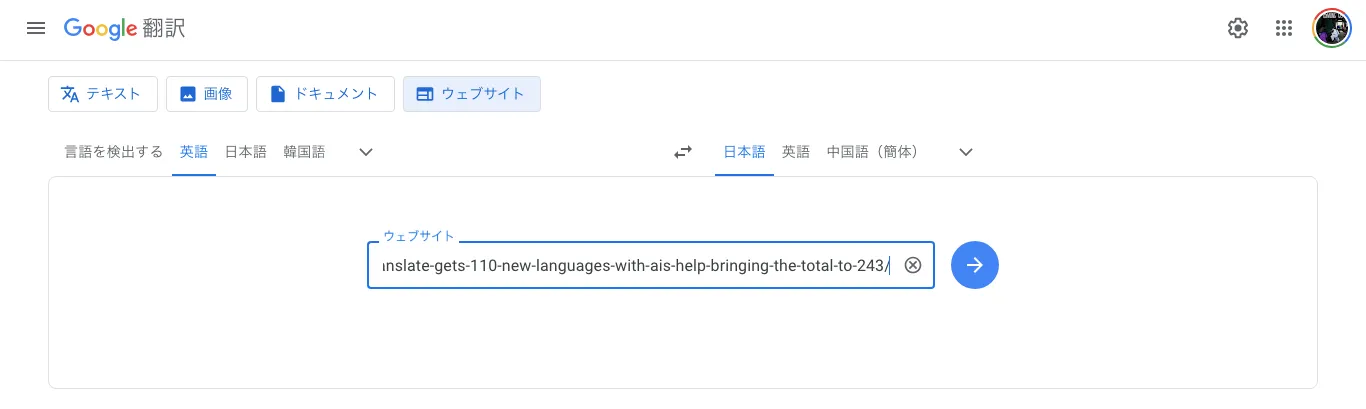 Google 翻訳

テキスト 画像 ドキュメント ウェブサイト

言語を検出する 英語 日本語 韓国語

日本語 英語 中国語（簡体）

ウェブサイト

ınslate-gets-110-new-languages-with-ais-help-bringing-the-total-to-243/